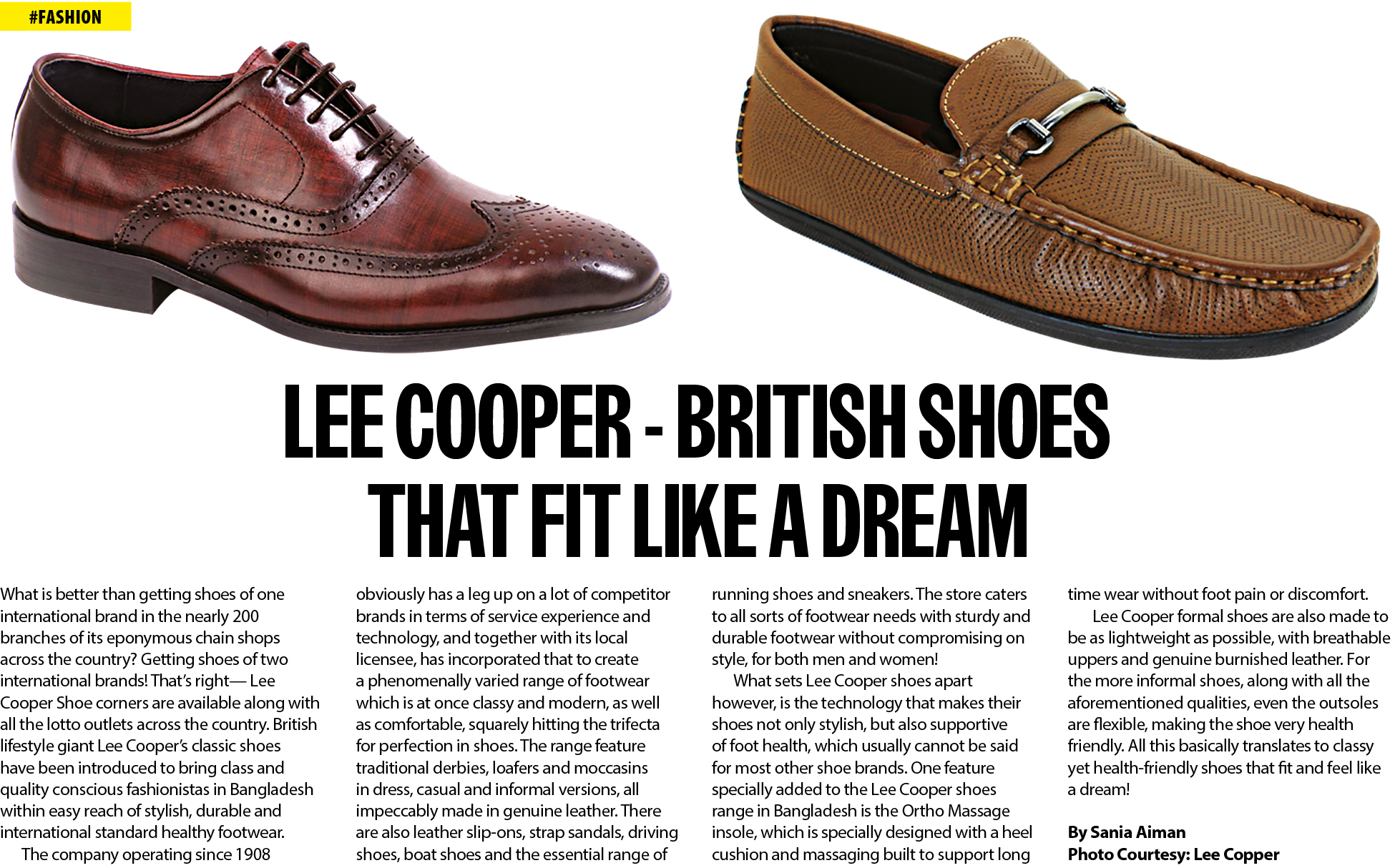 #FASHION

LEE COOPER - BRITISH SHOES THAT FIT LIKE A DREAM

What is better than getting shoes of one international brand in the nearly 200 branches of its eponymous chain shops across the country? Getting shoes of two international brands! That's right— Lee Cooper Shoe corners are available along with all the lotto outlets across the country. British lifestyle giant Lee Cooper's classic shoes have been introduced to bring class and quality conscious fashionistas in Bangladesh within easy reach of stylish, durable and international standard healthy footwear.

The company operating since 1908 obviously has a leg up on a lot of competitor brands in terms of service experience and technology, and together with its local licensee, has incorporated that to create a phenomenally varied range of footwear which is at once classy and modern, as well as comfortable, squarely hitting the trifecta for perfection in shoes. The range feature traditional derbies, loafers and moccasins in dress, casual and informal versions, all impeccably made in genuine leather. There are also leather slip-ons, strap sandals, driving shoes, boat shoes and the essential range of running shoes and sneakers. The store caters to all sorts of footwear needs with sturdy and durable footwear without compromising on style, for both men and women!

What sets Lee Cooper shoes apart however, is the technology that makes their shoes not only stylish, but also supportive of foot health, which usually cannot be said for most other shoe brands. One feature specially added to the Lee Cooper shoes range in Bangladesh is the Ortho Massage insole, which is specially designed with a heel cushion and massaging built to support long time wear without foot pain or discomfort.

Lee Cooper formal shoes are also made to be as lightweight as possible, with breathable uppers and genuine burnished leather. For the more informal shoes, along with all the aforementioned qualities, even the outsoles are flexible, making the shoe very health friendly. All this basically translates to classy yet health-friendly shoes that fit and feel like a dream!

By Sania Aiman
Photo Courtesy: Lee Copper